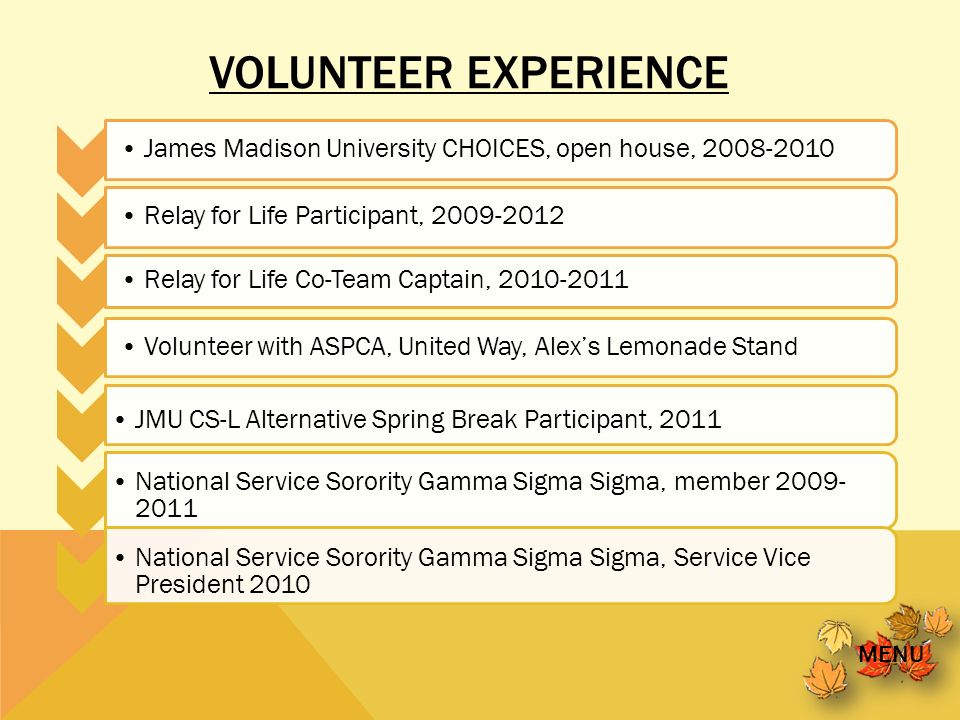 VOLUNTEER EXPERIENCE

• James Madison University CHOICES, open house, 2008-2010

• Relay for Life Participant, 2009-2012

• Relay for Life Co-Team Captain, 2010-2011

• Volunteer with ASPCA, United Way, Alex's Lemonade Stand

• JMU CS-L Alternative Spring Break Participant, 2011

• National Service Sorority Gamma Sigma Sigma, member 2009-2011

• National Service Sorority Gamma Sigma Sigma, Service Vice President 2010

MENU